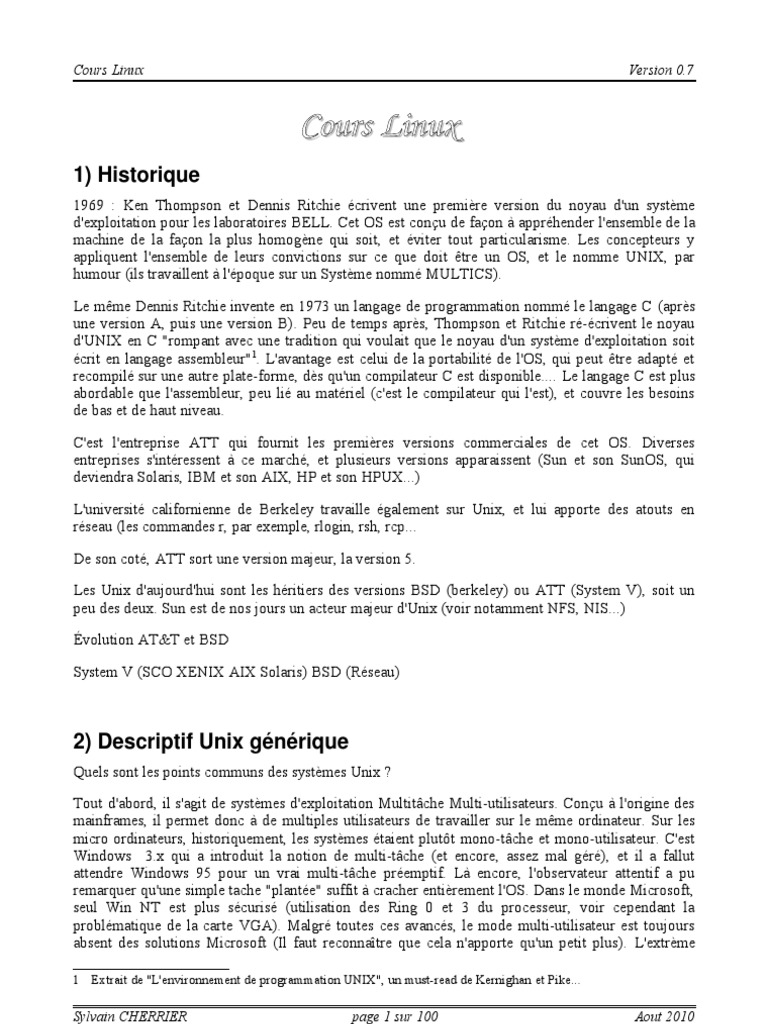 Cours Linux Version 0.7

Cours Linux

1) Historique

1969 : Ken Thompson et Dennis Ritchie écrivent une première version du noyau d'un système d'exploitation pour les laboratoires BELL. Cet OS est conçu de façon à appréhender l'ensemble de la machine de la façon la plus homogène qui soit, et éviter tout particularisme. Les concepteurs y appliquent l'ensemble de leurs convictions sur ce que doit être un OS, et le nomme UNIX, par humour (ils travaillent à l'époque sur un Système nommé MULTICS).

Le même Dennis Ritchie invente en 1973 un langage de programmation nommé le langage C (après une version A, puis une version B). Peu de temps après, Thompson et Ritchie ré-écrivent le noyau d'UNIX en C "rompant avec une tradition qui voulait que le noyau d'un système d'exploitation soit écrit en langage assembleur"$^1$. L'avantage est celui de la portabilité de l'OS, qui peut être adapté et recompilé sur une autre plate-forme, dès qu'un compilateur C est disponible.... Le langage C est plus abordable que l'assembleur, peu lié au matériel (c'est le compilateur qui l'est), et couvre les besoins de bas et de haut niveau.

C'est l'entreprise ATT qui fournit les premières versions commerciales de cet OS. Diverses entreprises s'intéressent à ce marché, et plusieurs versions apparaissent (Sun et son SunOS, qui deviendra Solaris, IBM et son AIX, HP et son HPUX...)

L'université californienne de Berkeley travaille également sur Unix, et lui apporte des atouts en réseau (les commandes r, par exemple, rlogin, rsh, rcp...

De son coté, ATT sort une version majeur, la version 5.

Les Unix d'aujourd'hui sont les héritiers des versions BSD (berkeley) ou ATT (System V), soit un peu des deux. Sun est de nos jours un acteur majeur d'Unix (voir notamment NFS, NIS...)

Évolution AT&T et BSD

System V (SCO XENIX AIX Solaris) BSD (Réseau)

2) Descriptif Unix générique

Quels sont les points communs des systèmes Unix ?

Tout d'abord, il s'agit de systèmes d'exploitation Multitâche Multi-utilisateurs. Conçu à l'origine des mainframes, il permet donc à de multiples utilisateurs de travailler sur le même ordinateur. Sur les micro ordinateurs, historiquement, les systèmes étaient plutôt mono-tâche et mono-utilisateur. C'est Windows 3.x qui a introduit la notion de multi-tâche (et encore, assez mal géré), et il a fallut attendre Windows 95 pour un vrai multi-tâche préemptif. Là encore, l'observateur attentif a pu remarquer qu'une simple tache "plantée" suffit à cracher entièrement l'OS. Dans le monde Microsoft, seul Win NT est plus sécurisé (utilisation des Ring 0 et 3 du processeur, voir cependant la problématique de la carte VGA). Malgré toutes ces avancés, le mode multi-utilisateur est toujours absent des solutions Microsoft (Il faut reconnaître que cela n'apporte qu'un petit plus). L'extrême

1 Extrait de "L'environnement de programmation UNIX", un must-read de Kernighan et Pike...

Sylvain CHERRIER page 1 sur 100 Aout 2010